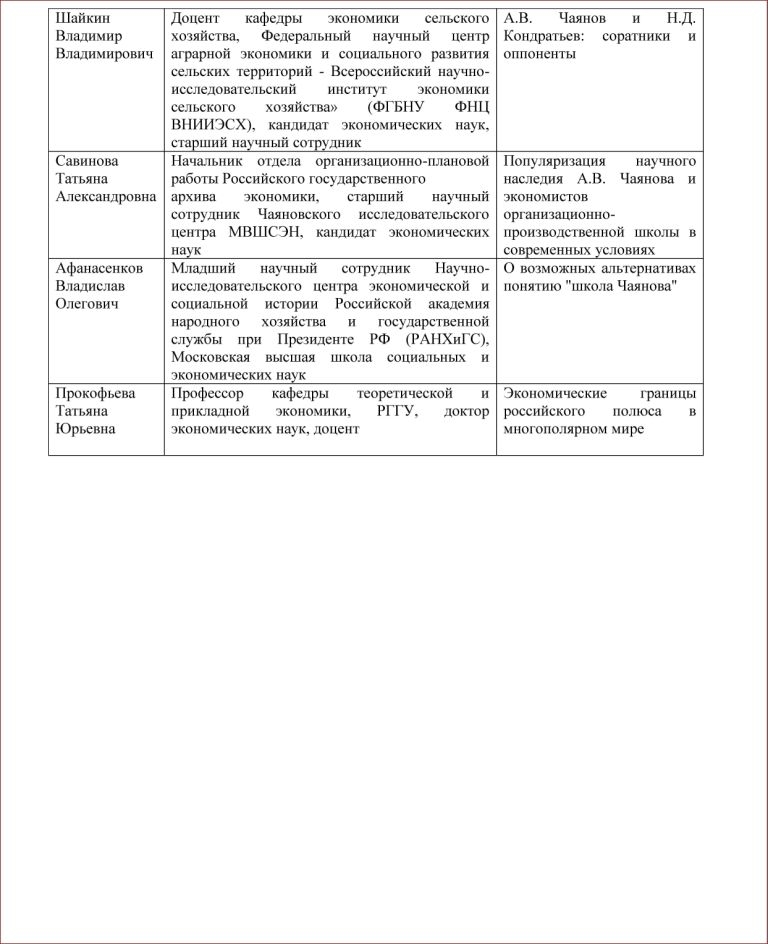 | Шайкин Владимир Владимирович | Доцент кафедры экономики сельского хозяйства, Федеральный научный центр аграрной экономики и социального развития сельских территорий - Всероссийский научно-исследовательский институт экономики сельского хозяйства» (ФГБНУ ФНЦ ВНИИЭСХ), кандидат экономических наук, старший научный сотрудник | А.В. Чаянов и Н.Д. Кондратьев: соратники и оппоненты |
|---|---|---|
| Савинова Татьяна Александровна | Начальник отдела организационно-плановой работы Российского государственного архива экономики, старший научный сотрудник Чаяновского исследовательского центра МВШСЭН, кандидат экономических наук | Популяризация научного наследия А.В. Чаянова и экономистов организационно-производственной школы в современных условиях |
| Афанасенков Владислав Олегович | Младший научный сотрудник Научно-исследовательского центра экономической и социальной истории Российской академия народного хозяйства и государственной службы при Президенте РФ (РАНХиГС), Московская высшая школа социальных и экономических наук | О возможных альтернативах понятию "школа Чаянова" |
| Прокофьева Татьяна Юрьевна | Профессор кафедры теоретической и прикладной экономики, РГГУ, доктор экономических наук, доцент | Экономические границы российского полюса в многополярном мире |